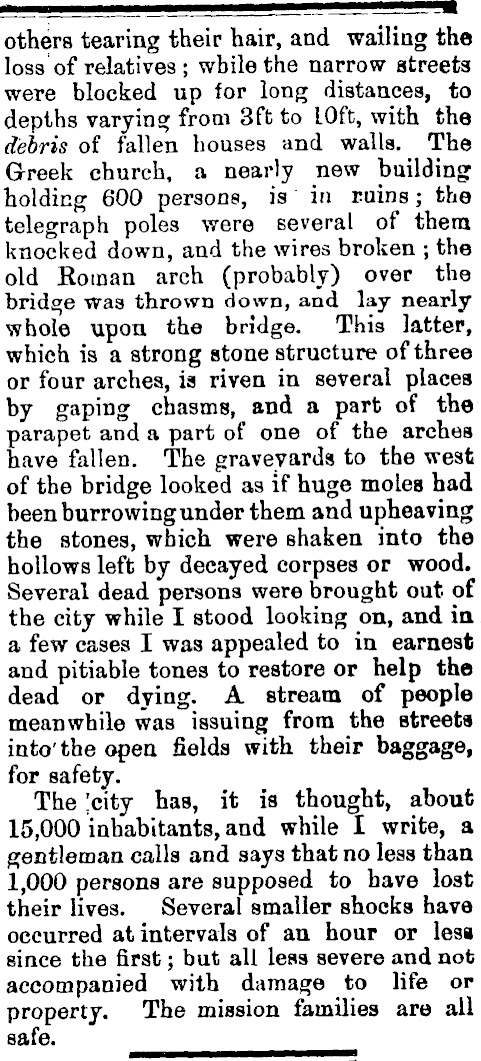 others tearing their hair, and wailing the loss of relatives; while the narrow streets were blocked up for long distances, to depths varying from 3ft to 10ft, with the debris of fallen houses and walls. The Greek church, a nearly new building holding 600 persons, is in ruins; the telegraph poles were several of them knocked down, and the wires broken; the old Roman arch (probably) over the bridge was thrown down, and lay nearly whole upon the bridge. This latter, which is a strong stone structure of three or four arches, is riven in several places by gaping chasms, and a part of the parapet and a part of one of the arches have fallen. The graveyards to the west of the bridge looked as if huge moles had been burrowing under them and upheaving the stones, which were shaken into the hollows left by decayed corpses or wood. Several dead persons were brought out of the city while I stood looking on, and in a few cases I was appealed to in earnest and pitiable tones to restore or help the dead or dying. A stream of people meanwhile was issuing from the streets into the open fields with their baggage, for safety.

The city has, it is thought, about 15,000 inhabitants, and while I write, a gentleman calls and says that no less than 1,000 persons are supposed to have lost their lives. Several smaller shocks have occurred at intervals of an hour or less since the first; but all less severe and not accompanied with damage to life or property. The mission families are all safe.